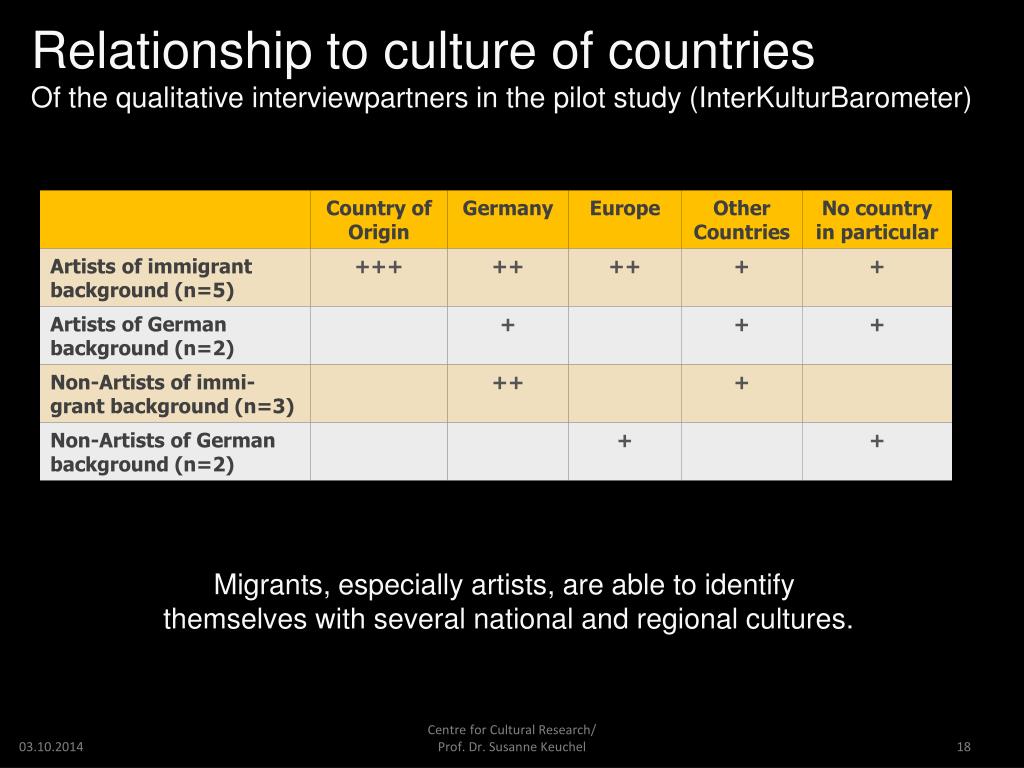 Relationship to culture of countries
Of the qualitative interviewpartners in the pilot study (InterKulturBarometer)

| | Country of Origin | Germany | Europe | Other Countries | No country in particular |
|---|---|---|---|---|---|
| Artists of immigrant background (n=5) | +++ | ++ | ++ | + | + |
| Artists of German background (n=2) | | + | | + | + |
| Non-Artists of immigrant background (n=3) | | ++ | | + | |
| Non-Artists of German background (n=2) | | | + | | + |

Migrants, especially artists, are able to identify themselves with several national and regional cultures.

03.10.2014

Centre for Cultural Research/
Prof. Dr. Susanne Keuchel

18